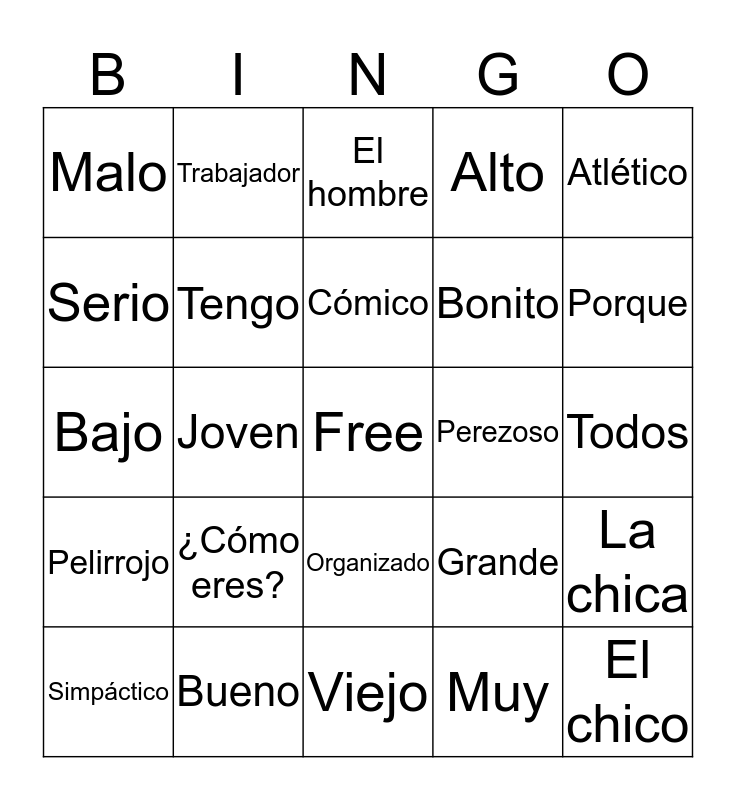 | B | I | N | G | O |
|---|---|---|---|---|
| Malo | Trabajador | El hombre | Alto | Atlético |
| Serio | Tengo | Cómico | Bonito | Porque |
| Bajo | Joven | Free | Perezoso | Todos |
| Pelirrojo | ¿Cómo eres? | Organizado | Grande | La chica |
| Simpáctico | Bueno | Viejo | Muy | El chico |